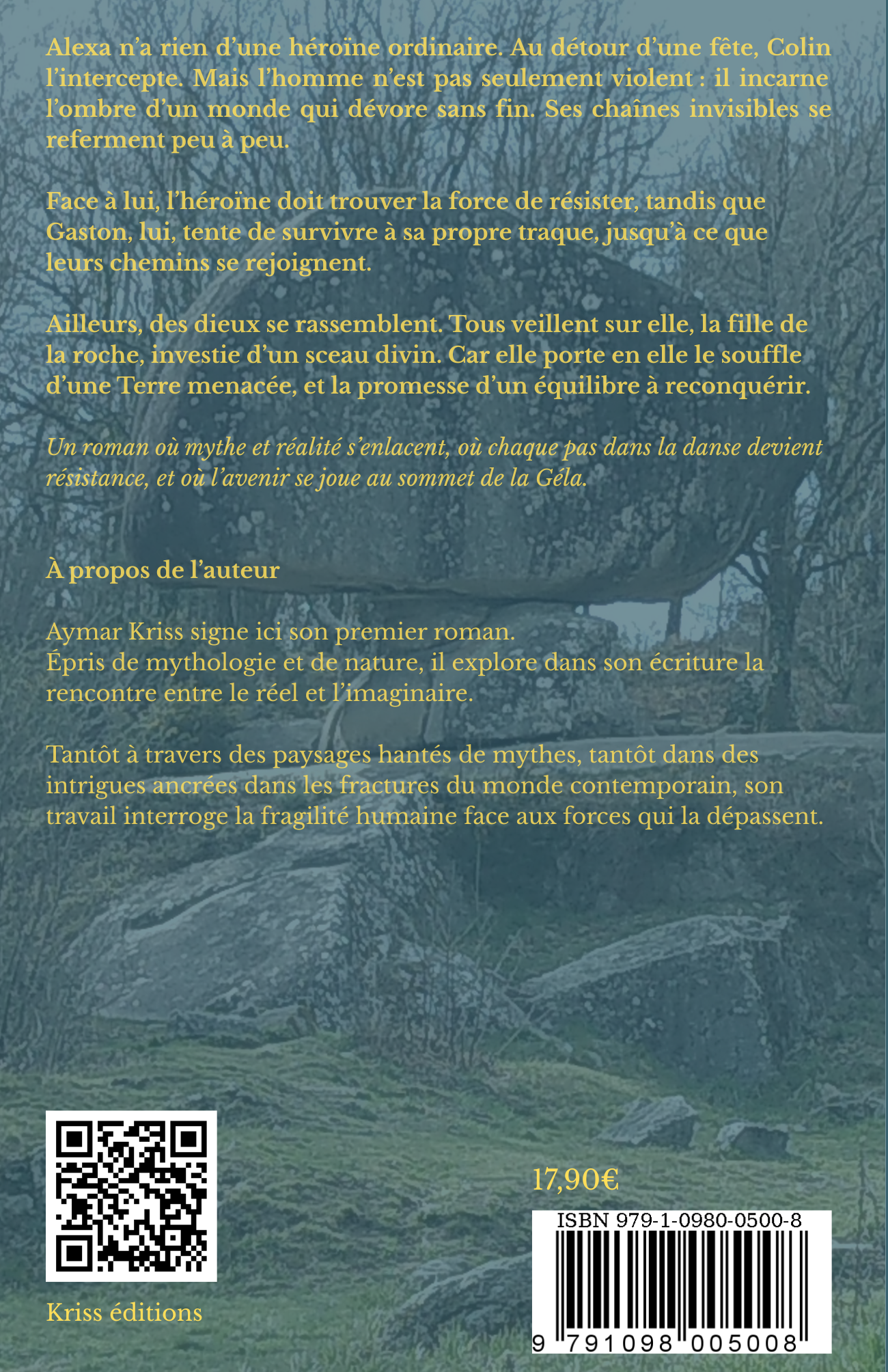 Alexa n'a rien d'une héroïne ordinaire. Au détour d'une fête, Colin l'intercepte. Mais l'homme n'est pas seulement violent : il incarne l'ombre d'un monde qui dévore sans fin. Ses chaînes invisibles se referment peu à peu.

Face à lui, l'héroïne doit trouver la force de résister, tandis que Gaston, lui, tente de survivre à sa propre traque, jusqu'à ce que leurs chemins se rejoignent.

Ailleurs, des dieux se rassemblent. Tous veillent sur elle, la fille de la roche, investie d'un sceau divin. Car elle porte en elle le souffle d'une Terre menacée, et la promesse d'un équilibre à reconquérir.

Un roman où mythe et réalité s'enlacent, où chaque pas dans la danse devient résistance, et où l'avenir se joue au sommet de la Géla.

À propos de l'auteur

Aymar Kriss signe ici son premier roman.
Épris de mythologie et de nature, il explore dans son écriture la rencontre entre le réel et l'imaginaire.

Tantôt à travers des paysages hantés de mythes, tantôt dans des intrigues ancrées dans les fractures du monde contemporain, son travail interroge la fragilité humaine face aux forces qui la dépassent.

17,90€

ISBN 979-1-0980-0500-8

9 791098 005008

Kriss éditions